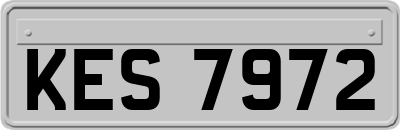 KES 7972